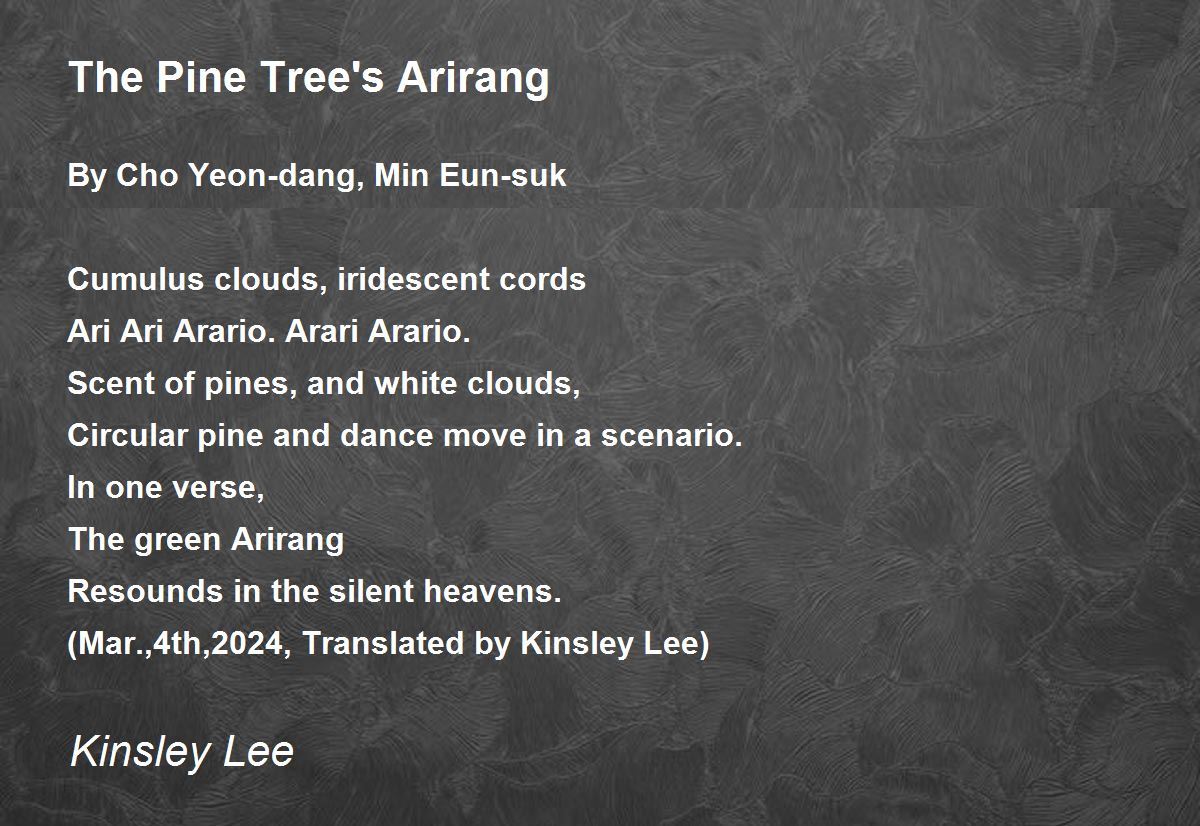 The Pine Tree's Arirang

By Cho Yeon-dang, Min Eun-suk

Cumulus clouds, iridescent cords
Ari Ari Arario. Arari Arario.
Scent of pines, and white clouds,
Circular pine and dance move in a scenario.
In one verse,
The green Arirang
Resounds in the silent heavens.
(Mar.,4th,2024, Translated by Kinsley Lee)

Kinsley Lee